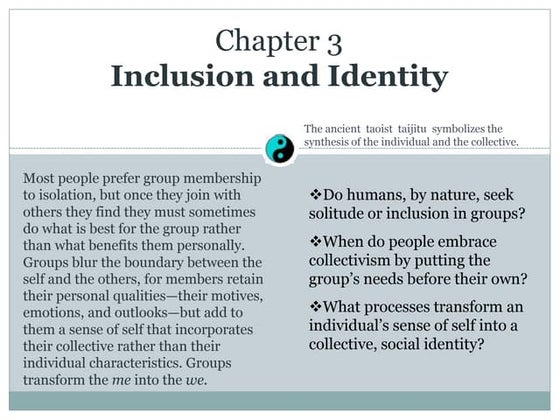 Chapter 3
Inclusion and Identity

The ancient taoist taijitu symbolizes the synthesis of the individual and the collective.

Most people prefer group membership to isolation, but once they join with others they find they must sometimes do what is best for the group rather than what benefits them personally. Groups blur the boundary between the self and the others, for members retain their personal qualities—their motives, emotions, and outlooks—but add to them a sense of self that incorporates their collective rather than their individual characteristics. Groups transform the me into the we.

❖Do humans, by nature, seek solitude or inclusion in groups?

❖When do people embrace collectivism by putting the group's needs before their own?

❖What processes transform an individual's sense of self into a collective, social identity?